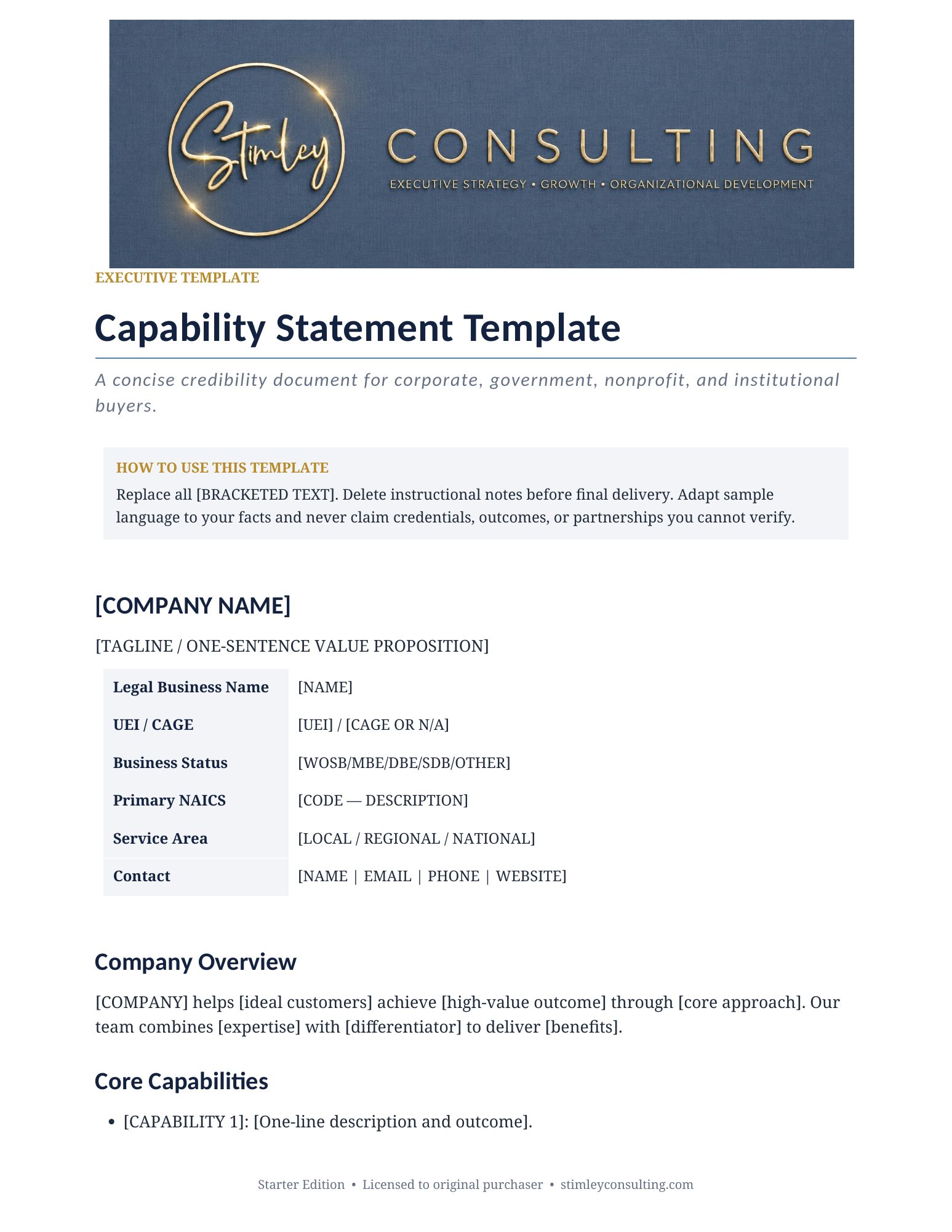 Stimley

CONSULTING

EXECUTIVE STRATEGY • GROWTH • ORGANIZATIONAL DEVELOPMENT

EXECUTIVE TEMPLATE

Capability Statement Template

A concise credibility document for corporate, government, nonprofit, and institutional buyers.

HOW TO USE THIS TEMPLATE

Replace all [BRACKETED TEXT]. Delete instructional notes before final delivery. Adapt sample language to your facts and never claim credentials, outcomes, or partnerships you cannot verify.

[COMPANY NAME]

[TAGLINE / ONE-SENTENCE VALUE PROPOSITION]

Legal Business Name
[NAME]

UEI / CAGE
[UEI] / [CAGE OR N/A]

Business Status
[WOSB/MBE/DBE/SDB/OTHER]

Primary NAICS
[CODE — DESCRIPTION]

Service Area
[LOCAL / REGIONAL / NATIONAL]

Contact
[NAME | EMAIL | PHONE | WEBSITE]

Company Overview

[COMPANY] helps [ideal customers] achieve [high-value outcome] through [core approach]. Our team combines [expertise] with [differentiator] to deliver [benefits].

Core Capabilities

• [CAPABILITY 1]: [One-line description and outcome].

Starter Edition • Licensed to original purchaser • stimleyconsulting.com